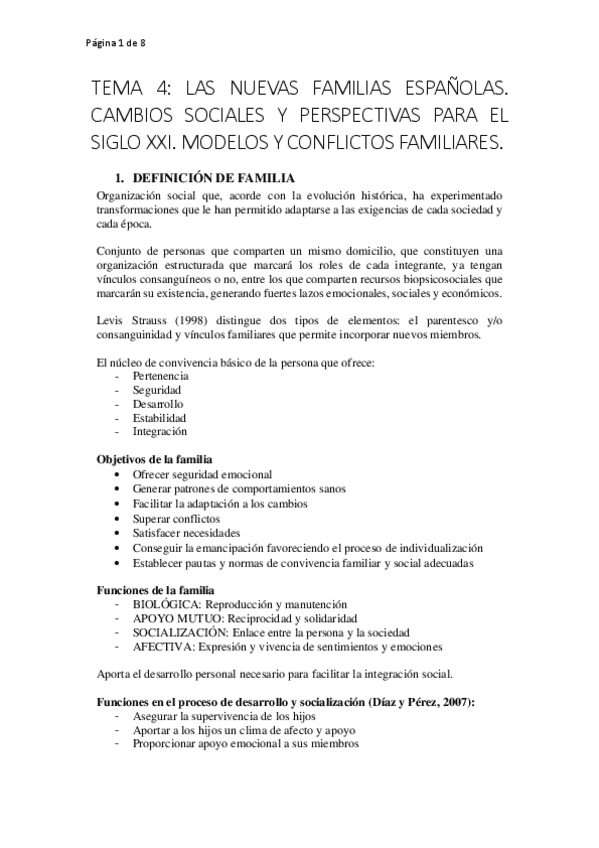 Página 1 de 8

TEMA 4: LAS NUEVAS FAMILIAS ESPAÑOLAS. CAMBIOS SOCIALES Y PERSPECTIVAS PARA EL SIGLO XXI. MODELOS Y CONFLICTOS FAMILIARES.

1. DEFINICIÓN DE FAMILIA

Organización social que, acorde con la evolución histórica, ha experimentado transformaciones que le han permitido adaptarse a las exigencias de cada sociedad y cada época.

Conjunto de personas que comparten un mismo domicilio, que constituyen una organización estructurada que marcará los roles de cada integrante, ya tengan vínculos consanguíneos o no, entre los que comparten recursos biopsicosociales que marcarán su existencia, generando fuertes lazos emocionales, sociales y económicos.

Levis Strauss (1998) distingue dos tipos de elementos: el parentesco y/o consanguinidad y vínculos familiares que permite incorporar nuevos miembros.

El núcleo de convivencia básico de la persona que ofrece:
- Pertenencia
- Seguridad
- Desarrollo
- Estabilidad
- Integración

Objetivos de la familia
• Ofrecer seguridad emocional
• Generar patrones de comportamientos sanos
• Facilitar la adaptación a los cambios
• Superar conflictos
• Satisfacer necesidades
• Conseguir la emancipación favoreciendo el proceso de individualización
• Establecer pautas y normas de convivencia familiar y social adecuadas

Funciones de la familia
- BIOLÓGICA: Reproducción y manutención
- APOYO MUTUO: Reciprocidad y solidaridad
- SOCIALIZACIÓN: Enlace entre la persona y la sociedad
- AFECTIVA: Expresión y vivencia de sentimientos y emociones

Aporta el desarrollo personal necesario para facilitar la integración social.

Funciones en el proceso de desarrollo y socialización (Díaz y Pérez, 2007):
- Asegurar la supervivencia de los hijos
- Aportar a los hijos un clima de afecto y apoyo
- Proporcionar apoyo emocional a sus miembros